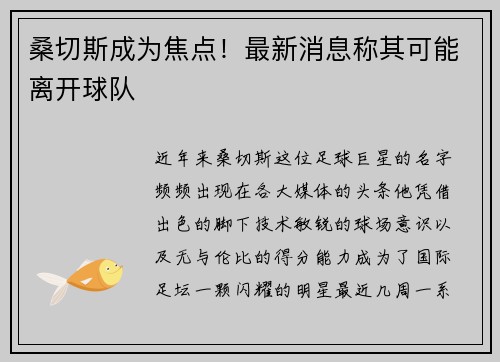 桑切斯成为焦点！最新消息称其可能离开球队

近年来桑切斯这位足球巨星的名字频频出现在各大媒体的头条他凭借出色的脚下技术敏锐的球场意识以及无与伦比的得分能力成为了国际足坛一颗闪耀的明星最近几周一系